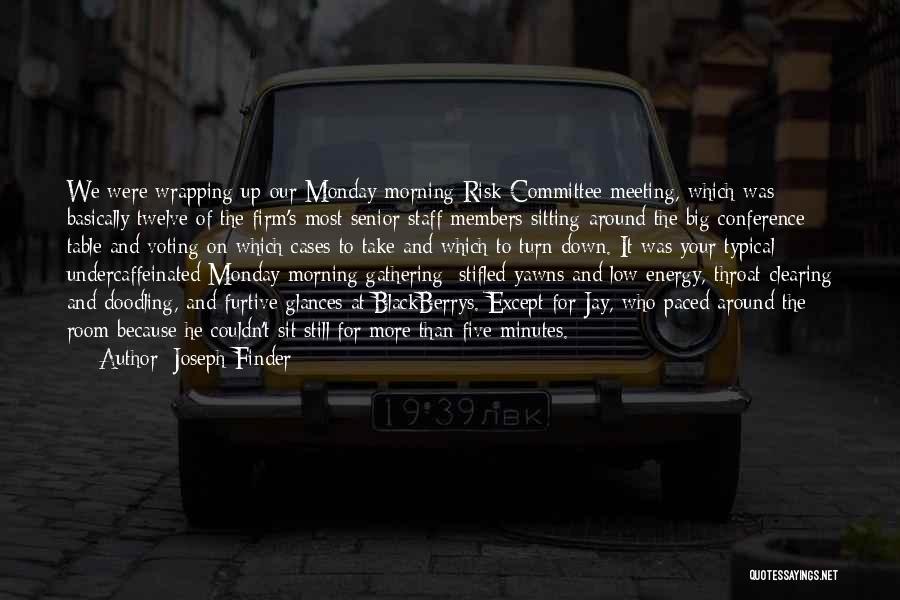 We were wrapping up our Monday morning Risk Committee meeting, which was basically twelve of the firm's most senior staff members sitting around the big conference table and voting on which cases to take and which to turn down. It was your typical undercaffeinated Monday morning gathering: stifled yawns and low energy, throat clearing and doodling, and furtive glances at BlackBerrys. Except for Jay, who paced around the room because he couldn't sit still for more than five minutes.

Author: Joseph Finder

19·39 ЛВК

QUOTESSAYINGS.NET